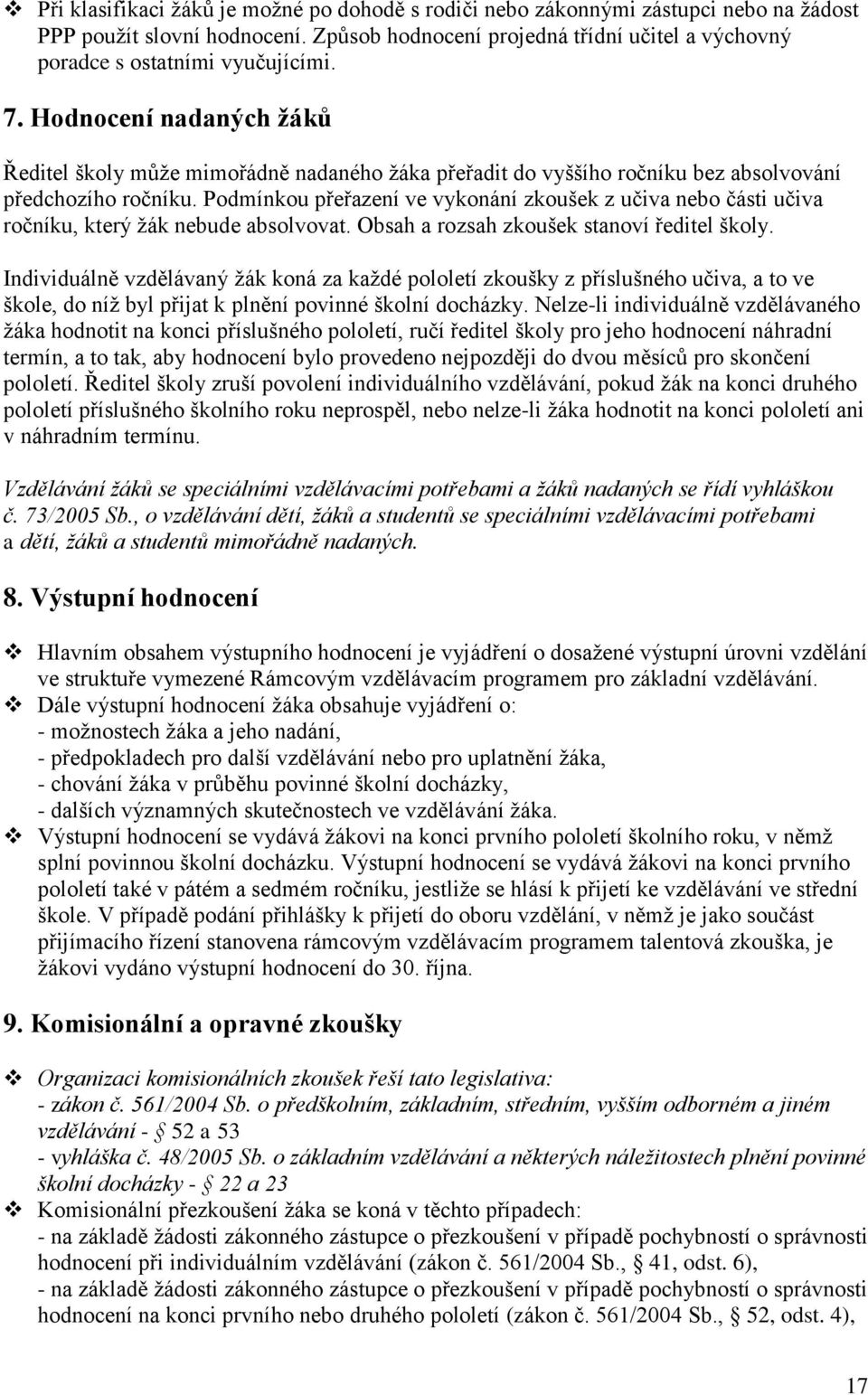 ❖ Při klasifikaci žáků je možné po dohodě s rodiči nebo zákonnými zástupci nebo na žádost PPP použít slovní hodnocení. Způsob hodnocení projedná třídní učitel a výchovný poradce s ostatními vyučujícími.

7. Hodnocení nadaných žáků

Ředitel školy může mimořádně nadaného žáka přeřadit do vyššího ročníku bez absolvování předchozího ročníku. Podmínkou přeřazení ve vykonání zkoušek z učiva nebo části učiva ročníku, který žák nebude absolvovat. Obsah a rozsah zkoušek stanoví ředitel školy.

Individuálně vzdělávaný žák koná za každé pololetí zkoušky z příslušného učiva, a to ve škole, do níž byl přijat k plnění povinné školní docházky. Nelze-li individuálně vzdělávaného žáka hodnotit na konci příslušného pololetí, ručí ředitel školy pro jeho hodnocení náhradní termín, a to tak, aby hodnocení bylo provedeno nejpozději do dvou měsíců pro skončení pololetí. Ředitel školy zruší povolení individuálního vzdělávání, pokud žák na konci druhého pololetí příslušného školního roku neprospěl, nebo nelze-li žáka hodnotit na konci pololetí ani v náhradním termínu.

Vzdělávání žáků se speciálními vzdělávacími potřebami a žáků nadaných se řídí vyhláškou č. 73/2005 Sb., o vzdělávání dětí, žáků a studentů se speciálními vzdělávacími potřebami a dětí, žáků a studentů mimořádně nadaných.

8. Výstupní hodnocení

❖ Hlavním obsahem výstupního hodnocení je vyjádření o dosažené výstupní úrovni vzdělání ve struktuře vymezené Rámcovým vzdělávacím programem pro základní vzdělávání.
❖ Dále výstupní hodnocení žáka obsahuje vyjádření o:
- možnostech žáka a jeho nadání,
- předpokladech pro další vzdělávání nebo pro uplatnění žáka,
- chování žáka v průběhu povinné školní docházky,
- dalších významných skutečnostech ve vzdělávání žáka.
❖ Výstupní hodnocení se vydává žákovi na konci prvního pololetí školního roku, v němž splní povinnou školní docházku. Výstupní hodnocení se vydává žákovi na konci prvního pololetí také v pátém a sedmém ročníku, jestliže se hlásí k přijetí ke vzdělávání ve střední škole. V případě podání přihlášky k přijetí do oboru vzdělání, v němž je jako součást přijímacího řízení stanovena rámcovým vzdělávacím programem talentová zkouška, je žákovi vydáno výstupní hodnocení do 30. října.

9. Komisionální a opravné zkoušky

❖ Organizaci komisionálních zkoušek řeší tato legislativa:
- zákon č. 561/2004 Sb. o předškolním, základním, středním, vyšším odborném a jiném vzdělávání - § 52 a 53
- vyhláška č. 48/2005 Sb. o základním vzdělávání a některých náležitostech plnění povinné školní docházky - § 22 a 23
❖ Komisionální přezkoušení žáka se koná v těchto případech:
- na základě žádosti zákonného zástupce o přezkoušení v případě pochybností o správnosti hodnocení při individuálním vzdělávání (zákon č. 561/2004 Sb., § 41, odst. 6),
- na základě žádosti zákonného zástupce o přezkoušení v případě pochybností o správnosti hodnocení na konci prvního nebo druhého pololetí (zákon č. 561/2004 Sb., § 52, odst. 4),

17